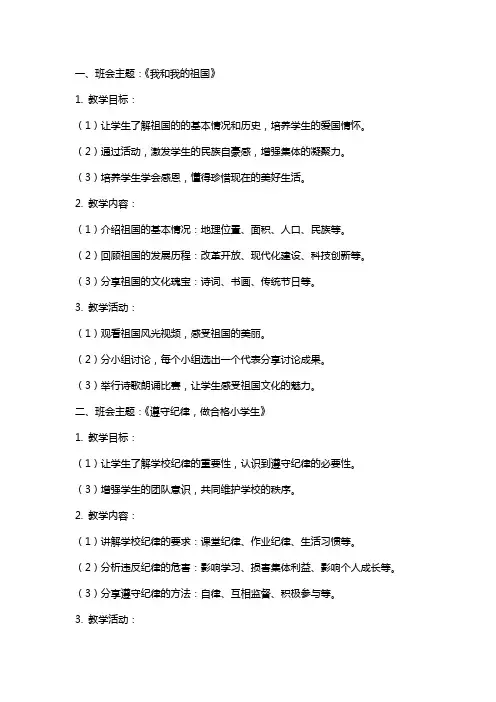 一、班会主题：《我和我的祖国》

1. 教学目标：

（1）让学生了解祖国的的基本情况和历史，培养学生的爱国情怀。

（2）通过活动，激发学生的民族自豪感，增强集体的凝聚力。

（3）培养学生学会感恩，懂得珍惜现在的美好生活。

2. 教学内容：

（1）介绍祖国的基本情况：地理位置、面积、人口、民族等。

（2）回顾祖国的发展历程：改革开放、现代化建设、科技创新等。

（3）分享祖国的文化瑰宝：诗词、书画、传统节日等。

3. 教学活动：

（1）观看祖国风光视频，感受祖国的美丽。

（2）分小组讨论，每个小组选出一个代表分享讨论成果。

（3）举行诗歌朗诵比赛，让学生感受祖国文化的魅力。

二、班会主题：《遵守纪律，做合格小学生》

1. 教学目标：

（1）让学生了解学校纪律的重要性，认识到遵守纪律的必要性。

（3）增强学生的团队意识，共同维护学校的秩序。

2. 教学内容：

（1）讲解学校纪律的要求：课堂纪律、作业纪律、生活习惯等。

（2）分析违反纪律的危害：影响学习、损害集体利益、影响个人成长等。

（3）分享遵守纪律的方法：自律、互相监督、积极参与等。

3. 教学活动：